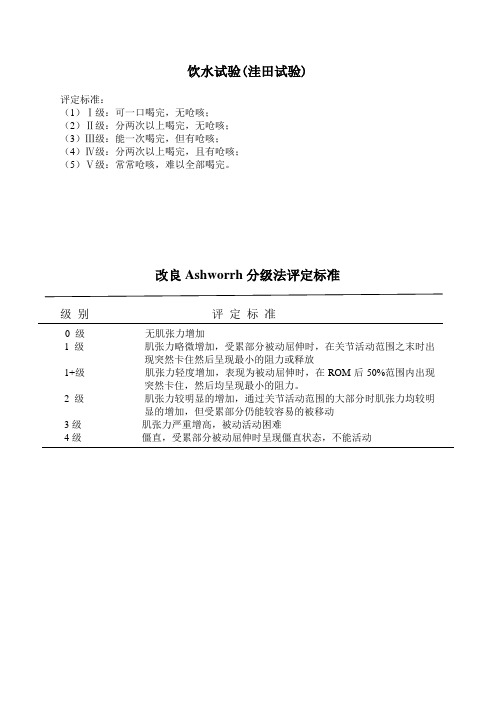 饮水试验(洼田试验)

评定标准：
（1）Ⅰ级：可一口喝完，无呛咳；
（2）Ⅱ级：分两次以上喝完，无呛咳；
（3）Ⅲ级：能一次喝完，但有呛咳；
（4）Ⅳ级：分两次以上喝完，且有呛咳；
（5）Ⅴ级：常常呛咳，难以全部喝完。

改良 Ashworrh 分级法评定标准

| 级 别 | 评 定 标 准 |
|---|---|
| 0 级 | 无肌张力增加 |
| 1 级 | 肌张力略微增加，受累部分被动屈伸时，在关节活动范围之末时出现突然卡住然后呈现最小的阻力或释放 |
| 1+级 | 肌张力轻度增加，表现为被动屈伸时，在 ROM 后 50%范围内出现突然卡住，然后均呈现最小的阻力。 |
| 2 级 | 肌张力较明显的增加，通过关节活动范围的大部分时肌张力均较明显的增加，但受累部分仍能较容易的被移动 |
| 3 级 | 肌张力严重增高，被动活动困难 |
| 4 级 | 僵直，受累部分被动屈伸时呈现僵直状态，不能活动 |